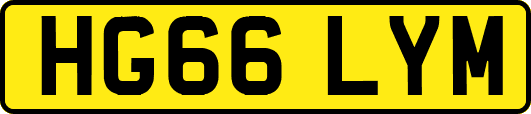 HG66 LYM